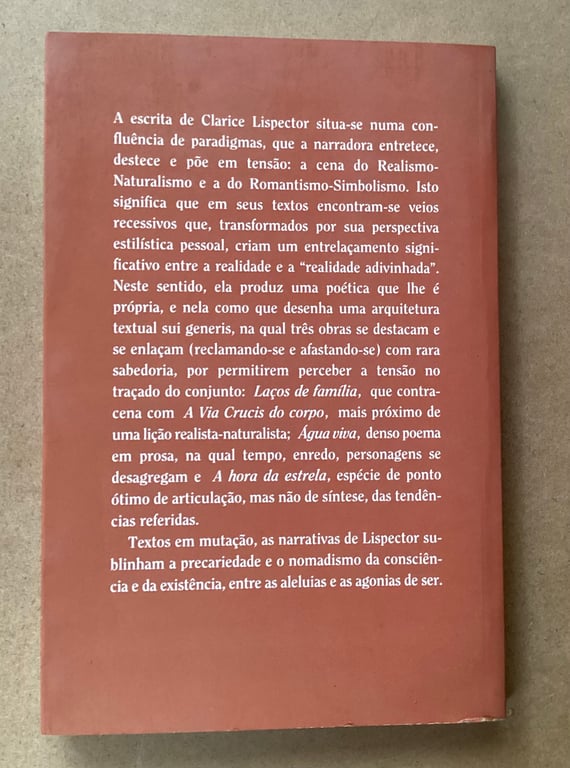 A escrita de Clarice Lispector situa-se numa confluência de paradigmas, que a narradora entretece, destece e põe em tensão: a cena do Realismo-Naturalismo e a do Romantismo-Simbolismo. Isto significa que em seus textos encontram-se veios recessivos que, transformados por sua perspectiva estilística pessoal, criam um entrelaçamento significativo entre a realidade e a "realidade adivinhada". Neste sentido, ela produz uma poética que lhe é própria, e nela como que desenha uma arquitetura textual sui generis, na qual três obras se destacam e se enlaçam (reclamando-se e afastando-se) com rara sabedoria, por permitirem perceber a tensão no traçado do conjunto: Laços de família, que contracena com A Via Crucis do corpo, mais próximo de uma lição realista-naturalista; Água viva, denso poema em prosa, na qual tempo, enredo, personagens se desagregam e A hora da estrela, espécie de ponto ótimo de articulação, mas não de síntese, das tendências referidas.

Textos em mutação, as narrativas de Lispector sublinham a precariedade e o nomadismo da consciência e da existência, entre as aleluias e as agonias de ser.